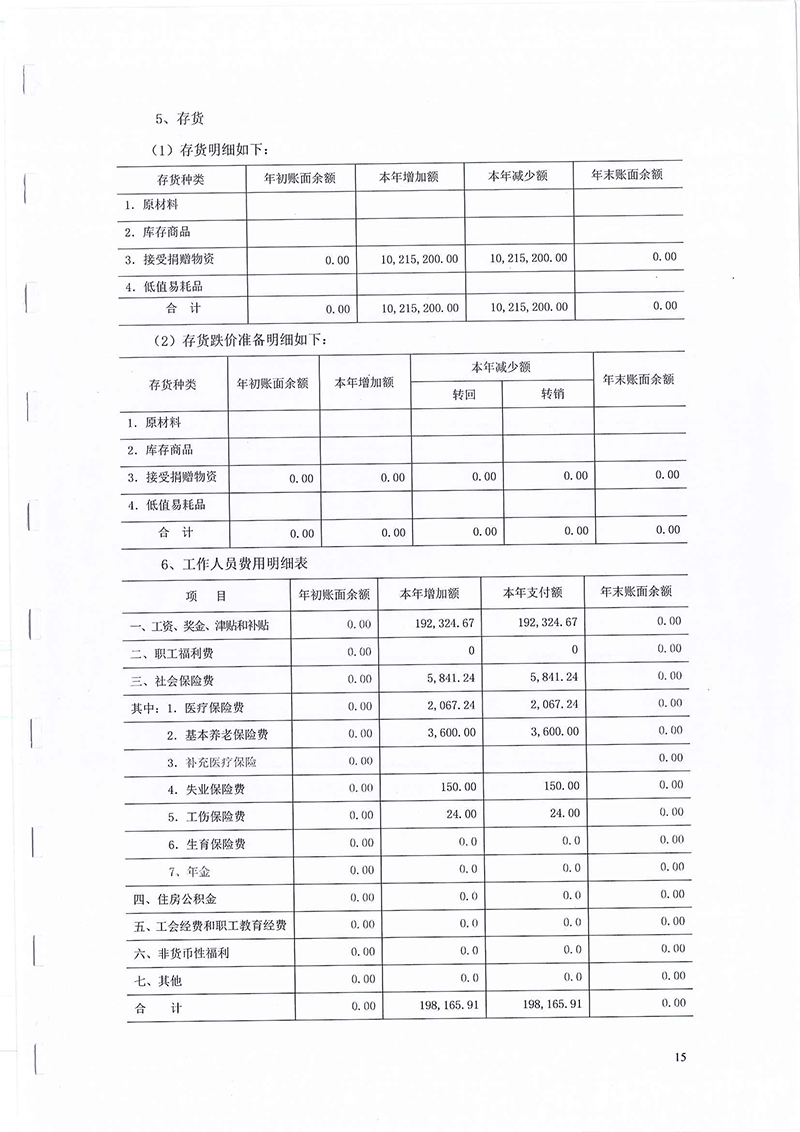 5、存货

（1）存货明细如下：

| 存货种类 | 年初账面余额 | 本年增加额 | 本年减少额 | 年末账面余额 |
|---|---|---|---|---|
| 1. 原材料 | | | | |
| 2. 库存商品 | | | | |
| 3. 接受捐赠物资 | 0.00 | 10,215,200.00 | 10,215,200.00 | 0.00 |
| 4. 低值易耗品 | | | | |
| 合 计 | 0.00 | 10,215,200.00 | 10,215,200.00 | 0.00 |

（2）存货跌价准备明细如下：

| 存货种类 | 年初账面余额 | 本年增加额 | 本年减少额 转回 | 本年减少额 转销 | 年末账面余额 |
|---|---|---|---|---|---|
| 1. 原材料 | | | | | |
| 2. 库存商品 | | | | | |
| 3. 接受捐赠物资 | 0.00 | 0.00 | 0.00 | 0.00 | 0.00 |
| 4. 低值易耗品 | | | | | |
| 合 计 | 0.00 | 0.00 | 0.00 | 0.00 | 0.00 |

6、工作人员费用明细表

| 项 目 | 年初账面余额 | 本年增加额 | 本年支付额 | 年末账面余额 |
|---|---|---|---|---|
| 一、工资、奖金、津贴和补贴 | 0.00 | 192,324.67 | 192,324.67 | 0.00 |
| 二、职工福利费 | 0.00 | 0 | 0 | 0.00 |
| 三、社会保险费 | 0.00 | 5,841.24 | 5,841.24 | 0.00 |
| 其中：1. 医疗保险费 | 0.00 | 2,067.24 | 2,067.24 | 0.00 |
| 2. 基本养老保险费 | 0.00 | 3,600.00 | 3,600.00 | 0.00 |
| 3. 补充医疗保险 | 0.00 | | | 0.00 |
| 4. 失业保险费 | 0.00 | 150.00 | 150.00 | 0.00 |
| 5. 工伤保险费 | 0.00 | 24.00 | 24.00 | 0.00 |
| 6. 生育保险费 | 0.00 | 0.0 | 0.0 | 0.00 |
| 7、年金 | 0.00 | 0.0 | 0.0 | 0.00 |
| 四、住房公积金 | 0.00 | 0.0 | 0.0 | 0.00 |
| 五、工会经费和职工教育经费 | 0.00 | 0.0 | 0.0 | 0.00 |
| 六、非货币性福利 | 0.00 | 0.0 | 0.0 | 0.00 |
| 七、其他 | 0.00 | 0.0 | 0.0 | 0.00 |
| 合 计 | 0.00 | 198,165.91 | 198,165.91 | 0.00 |

15